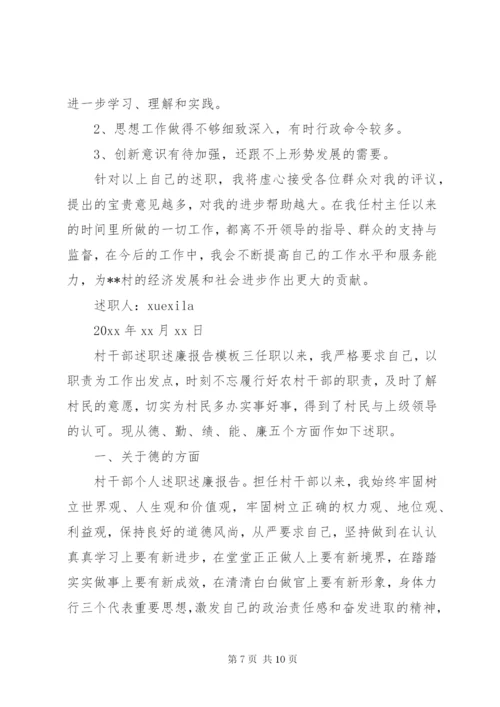 进一步学习、理解和实践。

2、思想工作做得不够细致深入，有时行政命令较多。

3、创新意识有待加强，还跟不上形势发展的需要。

针对以上自己的述职，我将虚心接受各位群众对我的评议，提出的宝贵意见越多，对我的进步帮助越大。在我任村主任以来的时间里所做的一切工作，都离不开领导的指导、群众的支持与监督，在今后的工作中，我会不断提高自己的工作水平和服务能力，为**村的经济发展和社会进步作出更大的贡献。

述职人：xuexila

20xx 年 xx 月 xx 日

村干部述职述廉报告模板三任职以来，我严格要求自己，以职责为工作出发点，时刻不忘履行好农村干部的职责，及时了解村民的意愿，切实为村民多办实事好事，得到了村民与上级领导的认可。现从德、勤、绩、能、廉五个方面作如下述职。

一、关于德的方面

村干部个人述职述廉报告。担任村干部以来，我始终牢固树立世界观、人生观和价值观，牢固树立正确的权力观、地位观、利益观，保持良好的道德风尚，从严要求自己，坚持做到在认认真真学习上要有新进步，在堂堂正正做人上要有新境界，在踏踏实实做事上要有新成效，在清清白白做官上要有新形象，身体力行三个代表重要思想，激发自己的政治责任感和奋发进取的精神，

第 7 页 共 10 页